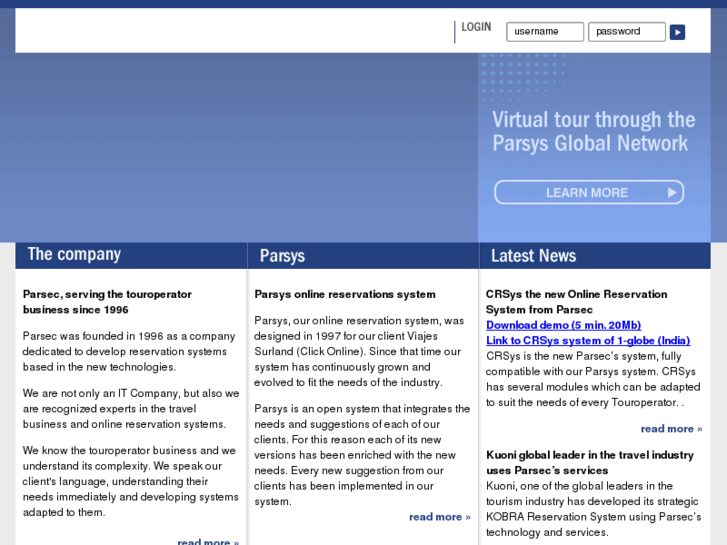 LOGIN username password

Virtual tour through the Parsys Global Network

LEARN MORE

The company

Parsec, serving the touroperator business since 1996

Parsec was founded in 1996 as a company dedicated to develop reservation systems based in the new technologies.

We are not only an IT Company, but also we are recognized experts in the travel business and online reservation systems.

We know the touroperator business and we understand its complexity. We speak our client's language, understanding their needs immediately and developing systems adapted to them.

read more »

Parsys

Parsys online reservations system

Parsys, our online reservation system, was designed in 1997 for our client Viajes Surland (Click Online). Since that time our system has continuously grown and evolved to fit the needs of the industry.

Parsys is an open system that integrates the needs and suggestions of each of our clients. For this reason each of its new versions has been enriched with the new needs. Every new suggestion from our clients has been implemented in our system.

read more »

Latest News

CRSys the new Online Reservation System from Parsec
Download demo (5 min. 20Mb)
Link to CRSys system of 1-globe (India)
CRSys is the new Parsec's system, fully compatible with our Parsys system. CRSys has several modules which can be adapted to suit the needs of every Touroperator. .

read more »

Kuoni global leader in the travel industry uses Parsec's services
Kuoni, one of the global leaders in the tourism industry has developed its strategic KOBRA Reservation System using Parsec's technology and services.